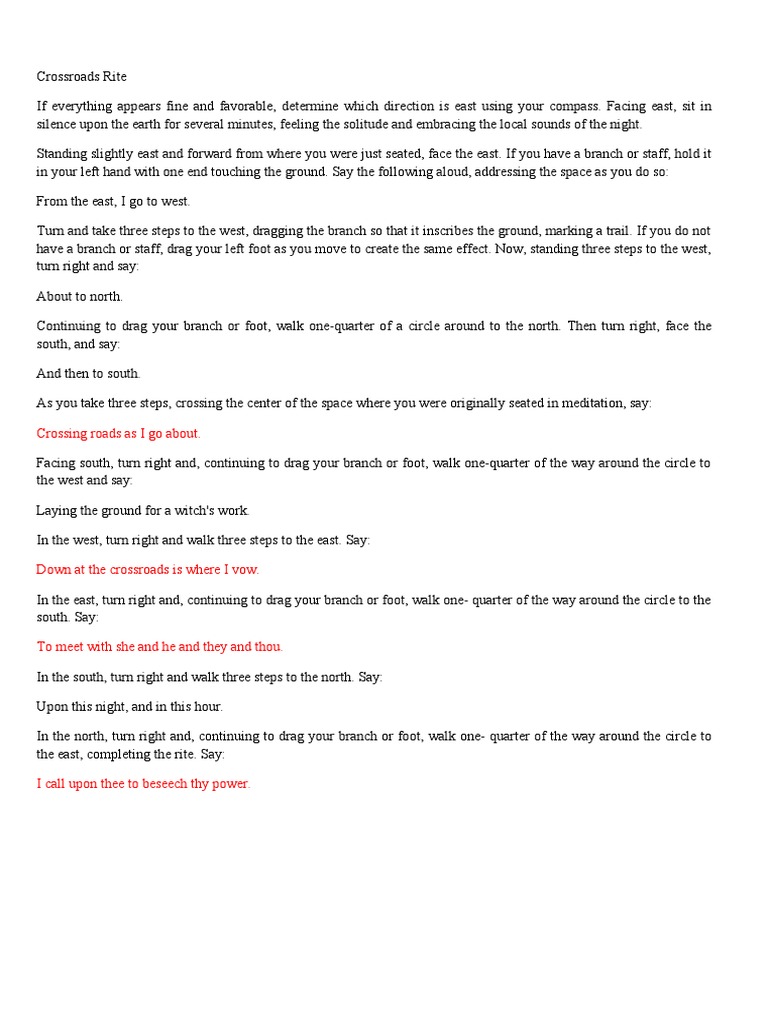 Crossroads Rite

If everything appears fine and favorable, determine which direction is east using your compass. Facing east, sit in silence upon the earth for several minutes, feeling the solitude and embracing the local sounds of the night.

Standing slightly east and forward from where you were just seated, face the east. If you have a branch or staff, hold it in your left hand with one end touching the ground. Say the following aloud, addressing the space as you do so:

From the east, I go to west.

Turn and take three steps to the west, dragging the branch so that it inscribes the ground, marking a trail. If you do not have a branch or staff, drag your left foot as you move to create the same effect. Now, standing three steps to the west, turn right and say:

About to north.

Continuing to drag your branch or foot, walk one-quarter of a circle around to the north. Then turn right, face the south, and say:

And then to south.

As you take three steps, crossing the center of the space where you were originally seated in meditation, say:

Crossing roads as I go about.

Facing south, turn right and, continuing to drag your branch or foot, walk one-quarter of the way around the circle to the west and say:

Laying the ground for a witch's work.

In the west, turn right and walk three steps to the east. Say:

Down at the crossroads is where I vow.

In the east, turn right and, continuing to drag your branch or foot, walk one- quarter of the way around the circle to the south. Say:

To meet with she and he and they and thou.

In the south, turn right and walk three steps to the north. Say:

Upon this night, and in this hour.

In the north, turn right and, continuing to drag your branch or foot, walk one- quarter of the way around the circle to the east, completing the rite. Say:

I call upon thee to beseech thy power.